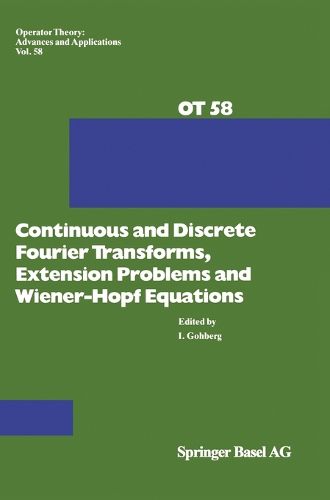 Operator Theory:
Advances and Applications
Vol. 58

OT 58

Continuous and Discrete Fourier Transforms, Extension Problems and Wiener-Hopf Equations

Edited by
I. Gohberg

Springer Basel AG